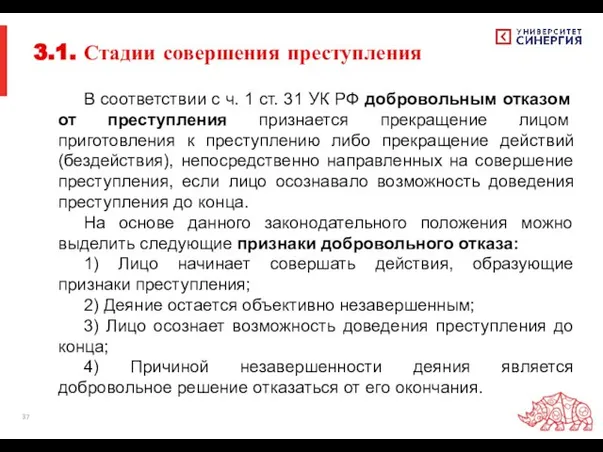 УНИВЕРСИТЕТ СИНЕРГИЯ

3.1. Стадии совершения преступления

В соответствии с ч. 1 ст. 31 УК РФ добровольным отказом от преступления признается прекращение лицом приготовления к преступлению либо прекращение действий (бездействия), непосредственно направленных на совершение преступления, если лицо осознавало возможность доведения преступления до конца.

На основе данного законодательного положения можно выделить следующие признаки добровольного отказа:

1) Лицо начинает совершать действия, образующие признаки преступления;

2) Деяние остается объективно незавершенным;

3) Лицо осознает возможность доведения преступления до конца;

4) Причиной незавершенности деяния является добровольное решение отказаться от его окончания.

37